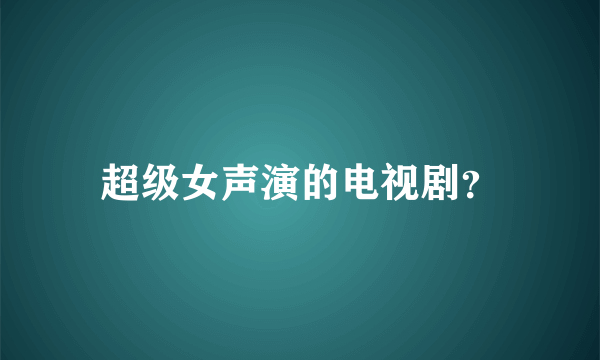 超级女声演的电视剧?